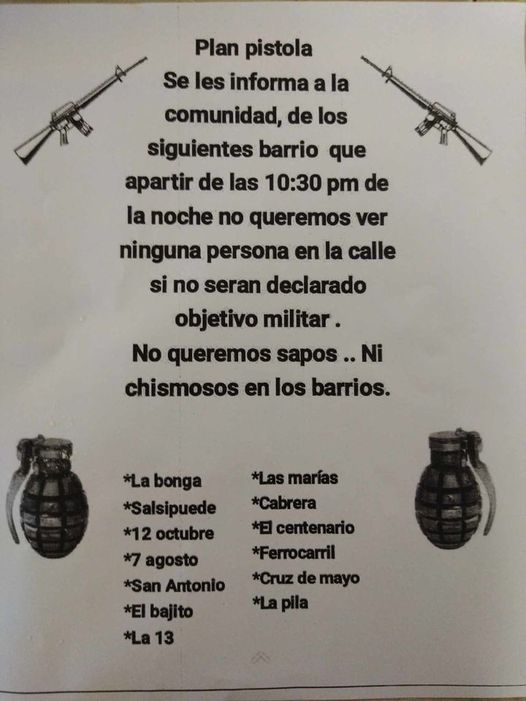 Plan pistola
Se les informa a la comunidad, de los siguientes barrio que apartir de las 10:30 pm de la noche no queremos ver ninguna persona en la calle si no seran declarado objetivo militar .
No queremos sapos .. Ni chismosos en los barrios.

*La bonga
*Salsipuede
*12 octubre
*7 agosto
*San Antonio
*El bajito
*La 13

*Las marías
*Cabrera
*El centenario
*Ferrocarril
*Cruz de mayo
*La pila